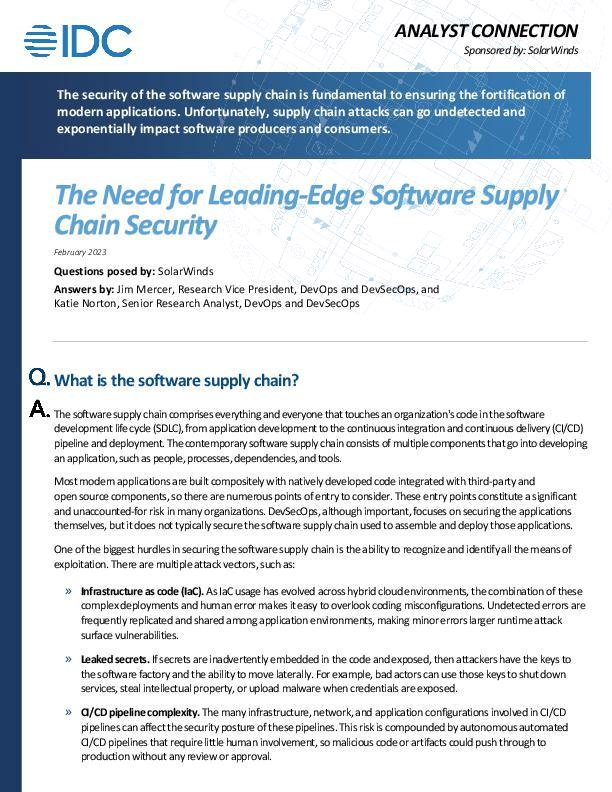 IDC

ANALYST CONNECTION
Sponsored by: SolarWinds

The security of the software supply chain is fundamental to ensuring the fortification of modern applications. Unfortunately, supply chain attacks can go undetected and exponentially impact software producers and consumers.

The Need for Leading-Edge Software Supply Chain Security

February 2023

Questions posed by: SolarWinds

Answers by: Jim Mercer, Research Vice President, DevOps and DevSecOps, and Katie Norton, Senior Research Analyst, DevOps and DevSecOps

Q. What is the software supply chain?

A. The software supply chain comprises everything and everyone that touches an organization's code in the software development life cycle (SDLC), from application development to the continuous integration and continuous delivery (CI/CD) pipeline and deployment. The contemporary software supply chain consists of multiple components that go into developing an application, such as people, processes, dependencies, and tools.

Most modern applications are built compositely with natively developed code integrated with third-party and open source components, so there are numerous points of entry to consider. These entry points constitute a significant and unaccounted-for risk in many organizations. DevSecOps, although important, focuses on securing the applications themselves, but it does not typically secure the software supply chain used to assemble and deploy those applications.

One of the biggest hurdles in securing the software supply chain is the ability to recognize and identify all the means of exploitation. There are multiple attack vectors, such as:

» Infrastructure as code (IaC). As IaC usage has evolved across hybrid cloud environments, the combination of these complex deployments and human error makes it easy to overlook coding misconfigurations. Undetected errors are frequently replicated and shared among application environments, making minor errors larger runtime attack surface vulnerabilities.

» Leaked secrets. If secrets are inadvertently embedded in the code and exposed, then attackers have the keys to the software factory and the ability to move laterally. For example, bad actors can use those keys to shut down services, steal intellectual property, or upload malware when credentials are exposed.

» CI/CD pipeline complexity. The many infrastructure, network, and application configurations involved in CI/CD pipelines can affect the security posture of these pipelines. This risk is compounded by autonomous automated CI/CD pipelines that require little human involvement, so malicious code or artifacts could push through to production without any review or approval.